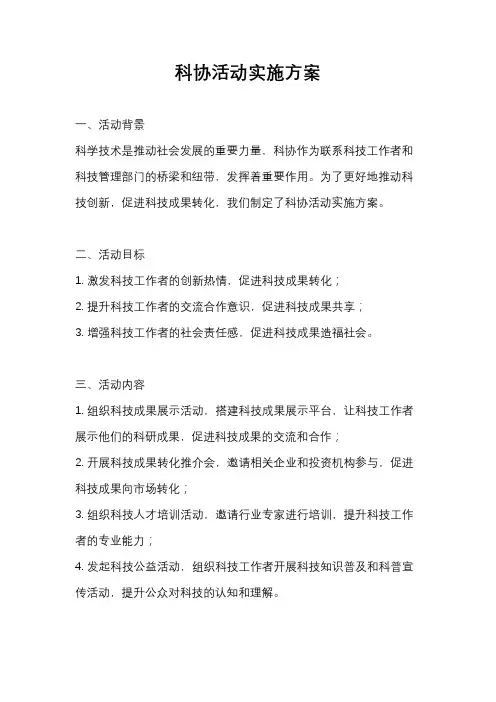 科协活动实施方案

一、活动背景

科学技术是推动社会发展的重要力量，科协作为联系科技工作者和科技管理部门的桥梁和纽带，发挥着重要作用。为了更好地推动科技创新，促进科技成果转化，我们制定了科协活动实施方案。

二、活动目标

1. 激发科技工作者的创新热情，促进科技成果转化；

2. 提升科技工作者的交流合作意识，促进科技成果共享；

3. 增强科技工作者的社会责任感，促进科技成果造福社会。

三、活动内容

1. 组织科技成果展示活动，搭建科技成果展示平台，让科技工作者展示他们的科研成果，促进科技成果的交流和合作；

2. 开展科技成果转化推介会，邀请相关企业和投资机构参与，促进科技成果向市场转化；

3. 组织科技人才培训活动，邀请行业专家进行培训，提升科技工作者的专业能力；

4. 发起科技公益活动，组织科技工作者开展科技知识普及和科普宣传活动，提升公众对科技的认知和理解。